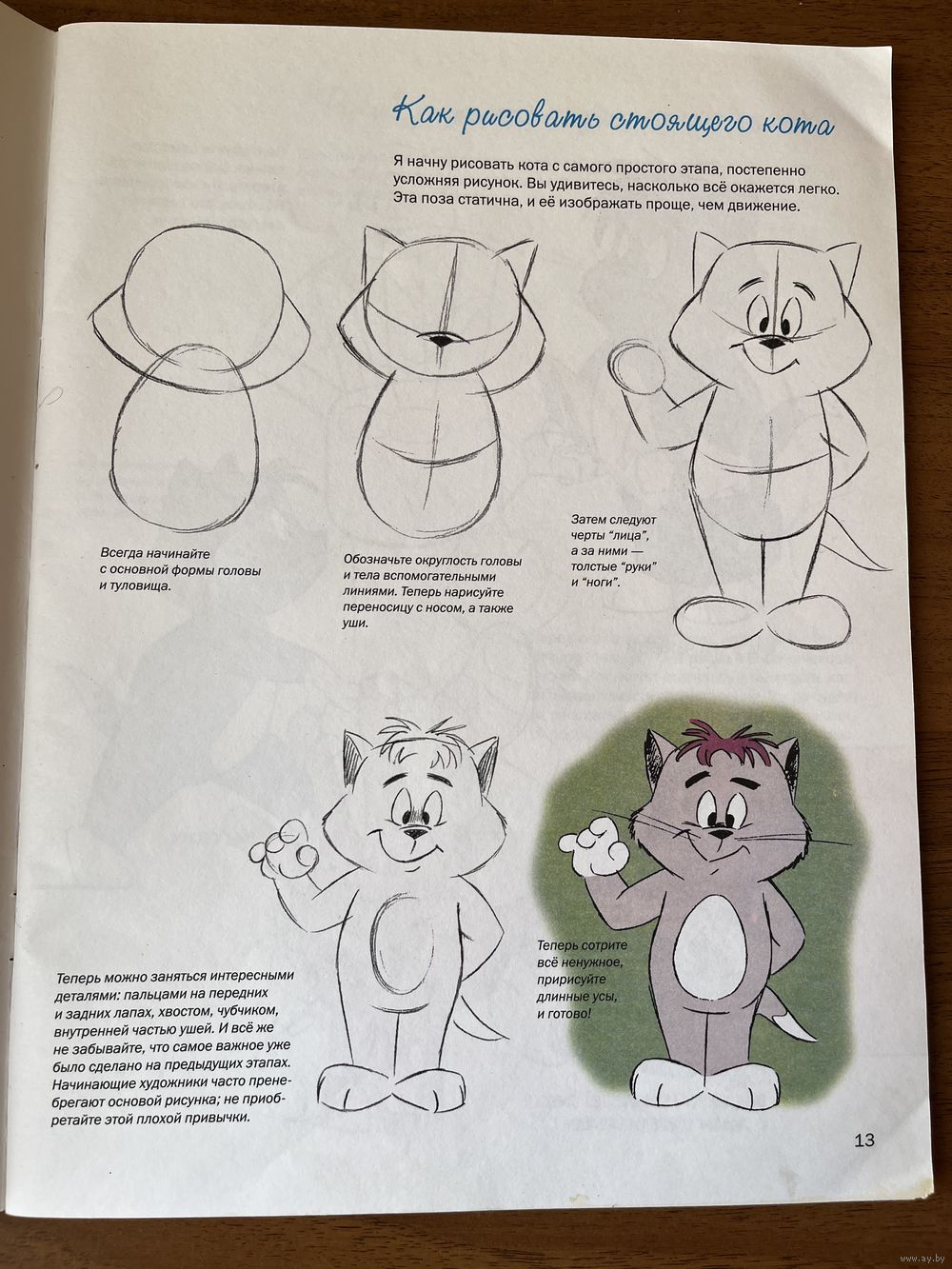 Как рисовать стоящего кота

Я начну рисовать кота с самого простого этапа, постепенно усложняя рисунок. Вы удивитесь, насколько всё окажется легко. Эта поза статична, и её изображать проще, чем движение.

Всегда начинайте с основной формы головы и туловища.

Обозначьте округлость головы и тела вспомогательными линиями. Теперь нарисуйте переносицу с носом, а также уши.

Затем следуют черты "лица", а за ними — толстые "руки" и "ноги".

Теперь можно заняться интересными деталями: пальцами на передних и задних лапах, хвостом, чубчиком, внутренней частью ушей. И всё же не забывайте, что самое важное уже было сделано на предыдущих этапах. Начинающие художники часто пренебрегают основой рисунка; не приобретайте этой плохой привычки.

Теперь сотрите всё ненужное, пририсуйте длинные усы, и готово!

13

www.ay.by